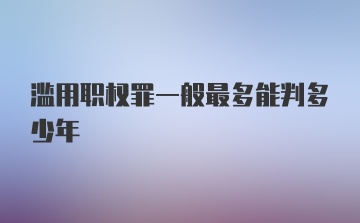 滥用职权罪一般最多能判多少年